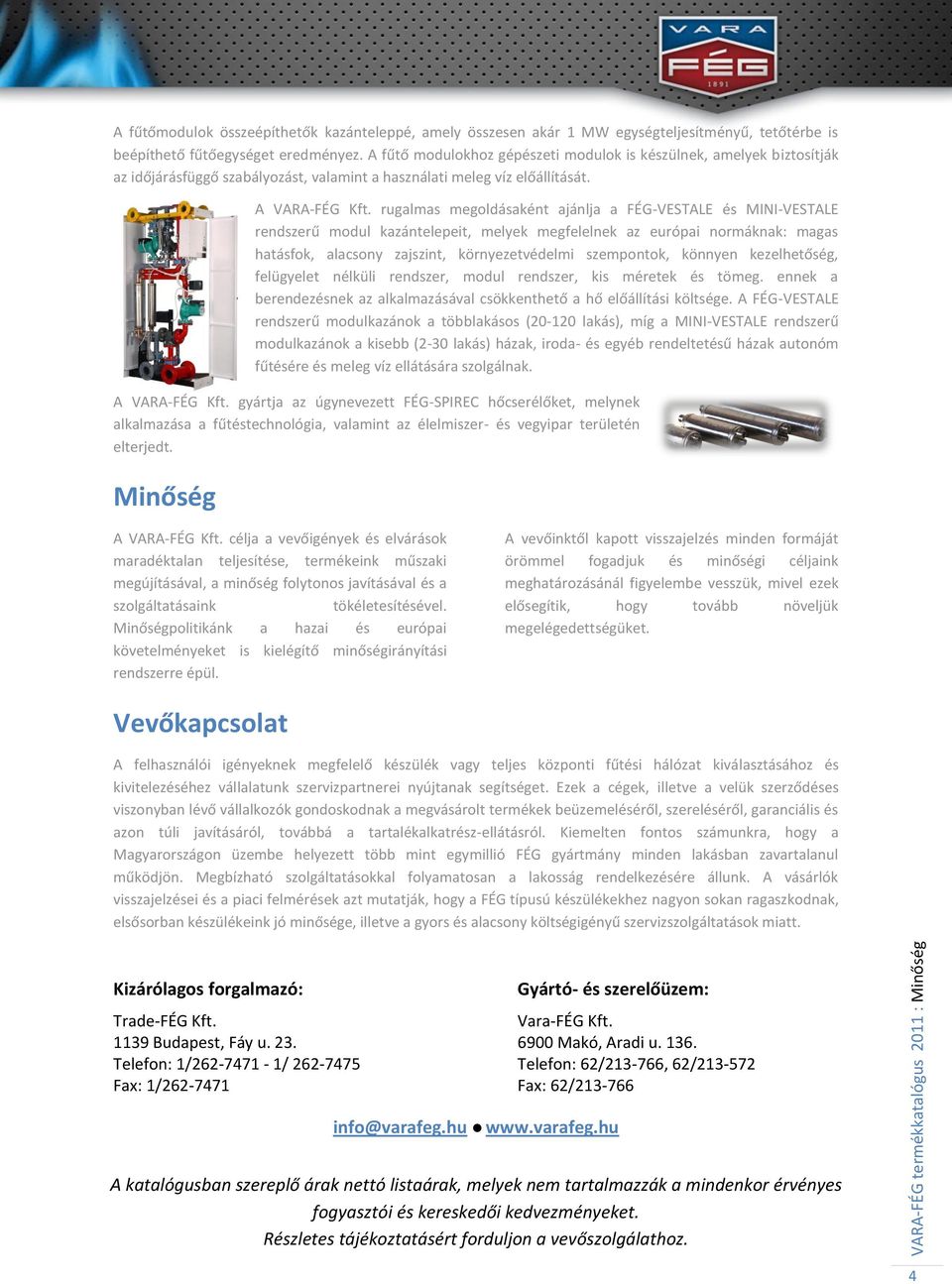 VARA FÉG 1891

A fűtőmodulok összeépíthetők kazánteleppé, amely összesen akár 1 MW egységteljesítményű, tetőtérbe is beépíthető fűtőegységet eredményez. A fűtő modulokhoz gépészeti modulok is készülnek, amelyek biztosítják az időjárásfüggő szabályozást, valamint a használati meleg víz előállítását.

A VARA-FÉG Kft. rugalmas megoldásaként ajánlja a FÉG-VESTALE és MINI-VESTALE rendszerű modul kazántelepeit, melyek megfelelnek az európai normáknak: magas hatásfok, alacsony zajszint, környezetvédelmi szempontok, könnyen kezelhetőség, felügyelet nélküli rendszer, modul rendszer, kis méretek és tömeg. ennek a berendezésnek az alkalmazásával csökkenthető a hő előállítási költsége. A FÉG-VESTALE rendszerű modulkazánok a többlakásos (20-120 lakás), míg a MINI-VESTALE rendszerű modulkazánok a kisebb (2-30 lakás) házak, iroda- és egyéb rendeltetésű házak autonóm fűtésére és meleg víz ellátására szolgálnak.

A VARA-FÉG Kft. gyártja az úgynevezett FÉG-SPIREC hőcserélőket, melynek alkalmazása a fűtéstechnológia, valamint az élelmiszer- és vegyipar területén elterjedt.

Minőség

A VARA-FÉG Kft. célja a vevőigények és elvárások maradéktalan teljesítése, termékeink műszaki megújításával, a minőség folytonos javításával és a szolgáltatásaink tökéletesítésével. Minőségpolitikánk a hazai és európai követelményeket is kielégítő minőségirányítási rendszerre épül.

A vevőinktől kapott visszajelzés minden formáját örömmel fogadjuk és minőségi céljaink meghatározásánál figyelembe vesszük, mivel ezek elősegítik, hogy tovább növeljük megelégedettségüket.

Vevőkapcsolat

A felhasználói igényeknek megfelelő készülék vagy teljes központi fűtési hálózat kiválasztásához és kivitelezéséhez vállalatunk szervizpartnerei nyújtanak segítséget. Ezek a cégek, illetve a velük szerződéses viszonyban lévő vállalkozók gondoskodnak a megvásárolt termékek beüzemeléséről, szereléséről, garanciális és azon túli javításáról, továbbá a tartalékalkatrész-ellátásról. Kiemelten fontos számunkra, hogy a Magyarországon üzembe helyezett több mint egymillió FÉG gyártmány minden lakásban zavartalanul működjön. Megbízható szolgáltatásokkal folyamatosan a lakosság rendelkezésére állunk. A vásárlók visszajelzései és a piaci felmérések azt mutatják, hogy a FÉG típusú készülékekhez nagyon sokan ragaszkodnak, elsősorban készülékeink jó minősége, illetve a gyors és alacsony költségigényű szervizszolgáltatások miatt.

Kizárólagos forgalmazó:

Trade-FÉG Kft.
1139 Budapest, Fáy u. 23.
Telefon: 1/262-7471 - 1/ 262-7475
Fax: 1/262-7471

Gyártó- és szerelőüzem:

Vara-FÉG Kft.
6900 Makó, Aradi u. 136.
Telefon: 62/213-766, 62/213-572
Fax: 62/213-766

info@varafeg.hu ● www.varafeg.hu

A katalógusban szereplő árak nettó listaárak, melyek nem tartalmazzák a mindenkor érvényes fogyasztói és kereskedői kedvezményeket.
Részletes tájékoztatásért forduljon a vevőszolgálathoz.

VARA-FÉG termékkatalógus 2011 : Minőség

4